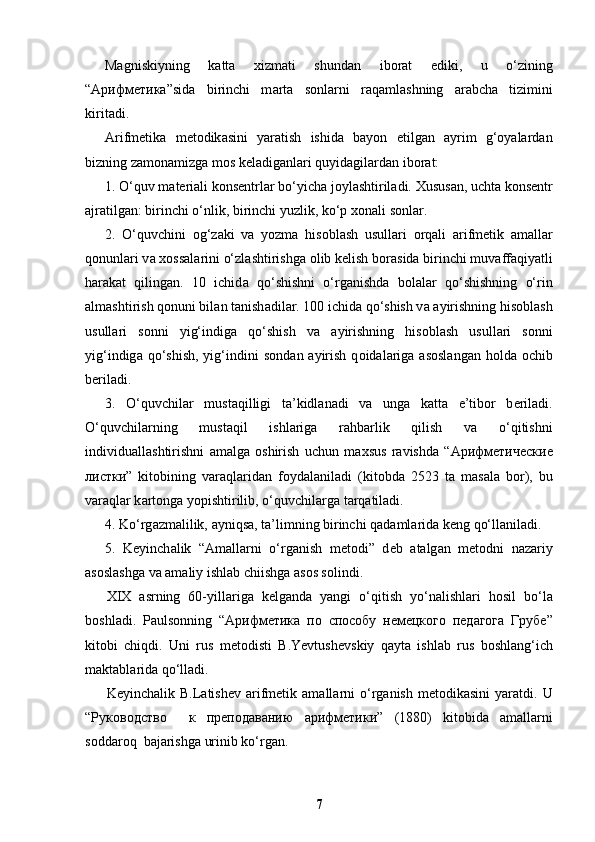 Magniskiyning katta xizmati shundan iborat ediki, u o‘zining “Арифметика”sida birinchi marta sonlarni raqamlashning arabcha tizimini kiritadi.

Arifmetika metodikasini yaratish ishida bayon etilgan ayrim g‘oyalardan bizning zamonamizga mos keladiganlari quyidagilardan iborat:

1. O‘quv materiali konsentrlar bo‘yicha joylashtiriladi. Xususan, uchta konsentr ajratilgan: birinchi o‘nlik, birinchi yuzlik, ko‘p xonali sonlar.

2. O‘quvchini og‘zaki va yozma hisoblash usullari orqali arifmetik amallar qonunlari va xossalarini o‘zlashtirishga olib kelish borasida birinchi muvaffaqiyatli harakat qilingan. 10 ichida qo‘shishni o‘rganishda bolalar qo‘shishning o‘rin almashtirish qonuni bilan tanishadilar. 100 ichida qo‘shish va ayirishning hisoblash usullari sonni yig‘indiga qo‘shish va ayirishning hisoblash usullari sonni yig‘indiga qo‘shish, yig‘indini sondan ayirish qoidalariga asoslangan holda ochib beriladi.

3. O‘quvchilar mustaqilligi ta’kidlanadi va unga katta e’tibor beriladi. O‘quvchilarning mustaqil ishlariga rahbarlik qilish va o‘qitishni individuallashtirishni amalga oshirish uchun maxsus ravishda “Арифметические листки” kitobining varaqlaridan foydalaniladi (kitobda 2523 ta masala bor), bu varaqlar kartonga yopishtirilib, o‘quvchilarga tarqatiladi.

4. Ko‘rgazmalilik, ayniqsa, ta’limning birinchi qadamlarida keng qo‘llaniladi.

5. Keyinchalik “Amallarni o‘rganish metodi” deb atalgan metodni nazariy asoslashga va amaliy ishlab chiishga asos solindi.

XIX asrning 60-yillariga kelganda yangi o‘qitish yo‘nalishlari hosil bo‘la boshladi. Paulsonning “Арифметика по способу немецкого педагога Грубе” kitobi chiqdi. Uni rus metodisti B.Yevtushevskiy qayta ishlab rus boshlang‘ich maktablarida qo‘lladi.

Keyinchalik B.Latishev arifmetik amallarni o‘rganish metodikasini yaratdi. U “Руководство к преподаванию арифметики” (1880) kitobida amallarni soddaroq bajarishga urinib ko‘rgan.

7